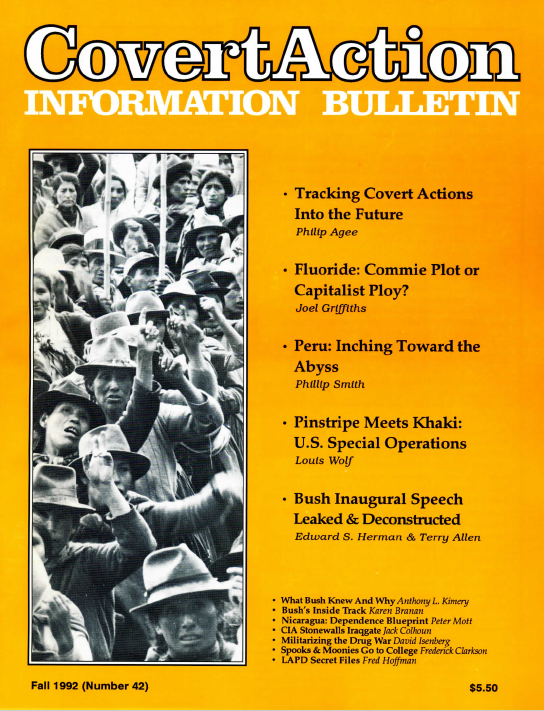 CovertAction
INFORMATION BULLETIN

• Tracking Covert Actions Into the Future
Philip Agee

• Fluoride: Commie Plot or Capitalist Ploy?
Joel Griffiths

• Peru: Inching Toward the Abyss
Phillip Smith

• Pinstripe Meets Khaki: U.S. Special Operations
Louis Wolf

• Bush Inaugural Speech Leaked & Deconstructed
Edward S. Herman & Terry Allen

• What Bush Knew And Why Anthony L. Kimery
• Bush's Inside Track Karen Branan
• Nicaragua: Dependence Blueprint Peter Mott
• CIA Stonewalls Iraqgate Jack Colhoun
• Militarizing the Drug War David Isenberg
• Spooks & Moonies Go to College Frederick Clarkson
• LAPD Secret Files Fred Hoffman

Fall 1992 (Number 42)

$5.50